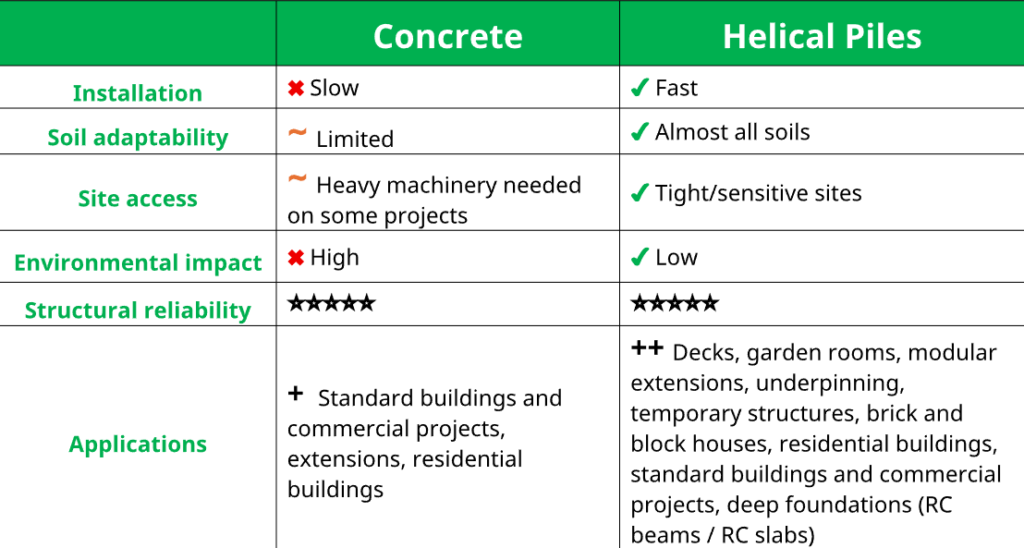 | | Concrete | Helical Piles |
|---|---|---|
| Installation | ✖ Slow | ✔ Fast |
| Soil adaptability | ~ Limited | ✔ Almost all soils |
| Site access | ~ Heavy machinery needed on some projects | ✔ Tight/sensitive sites |
| Environmental impact | ✖ High | ✔ Low |
| Structural reliability | ★★★★★ | ★★★★★ |
| Applications | + Standard buildings and commercial projects, extensions, residential buildings | ++ Decks, garden rooms, modular extensions, underpinning, temporary structures, brick and block houses, residential buildings, standard buildings and commercial projects, deep foundations (RC beams / RC slabs) |